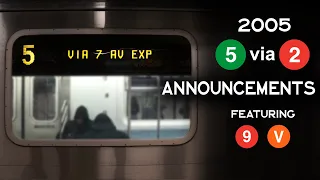 5 VIA 7 AV EXP

2005

5 via 2

ANNOUNCEMENTS

FEATURING

9 V